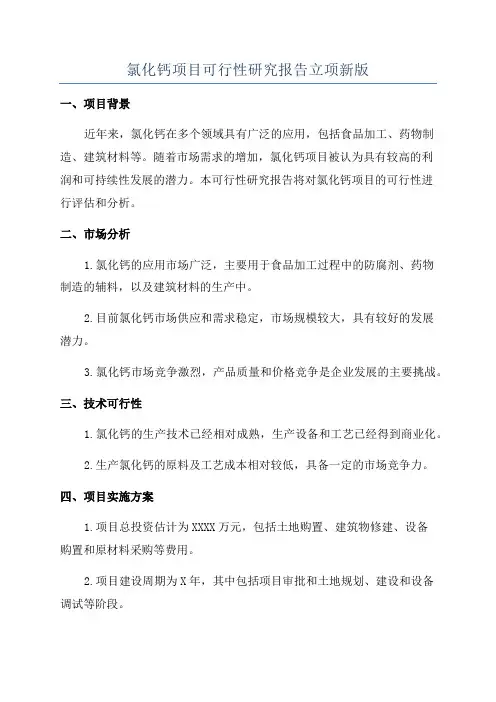 氯化钙项目可行性研究报告立项新版

一、项目背景

近年来，氯化钙在多个领域具有广泛的应用，包括食品加工、药物制造、建筑材料等。随着市场需求的增加，氯化钙项目被认为具有较高的利润和可持续性发展的潜力。本可行性研究报告将对氯化钙项目的可行性进行评估和分析。

二、市场分析

1.氯化钙的应用市场广泛，主要用于食品加工过程中的防腐剂、药物制造的辅料，以及建筑材料的生产中。

2.目前氯化钙市场供应和需求稳定，市场规模较大，具有较好的发展潜力。

3.氯化钙市场竞争激烈，产品质量和价格竞争是企业发展的主要挑战。

三、技术可行性

1.氯化钙的生产技术已经相对成熟，生产设备和工艺已经得到商业化。

2.生产氯化钙的原料及工艺成本相对较低，具备一定的市场竞争力。

四、项目实施方案

1.项目总投资估计为XXXX万元，包括土地购置、建筑物修建、设备购置和原材料采购等费用。

2.项目建设周期为X年，其中包括项目审批和土地规划、建设和设备调试等阶段。